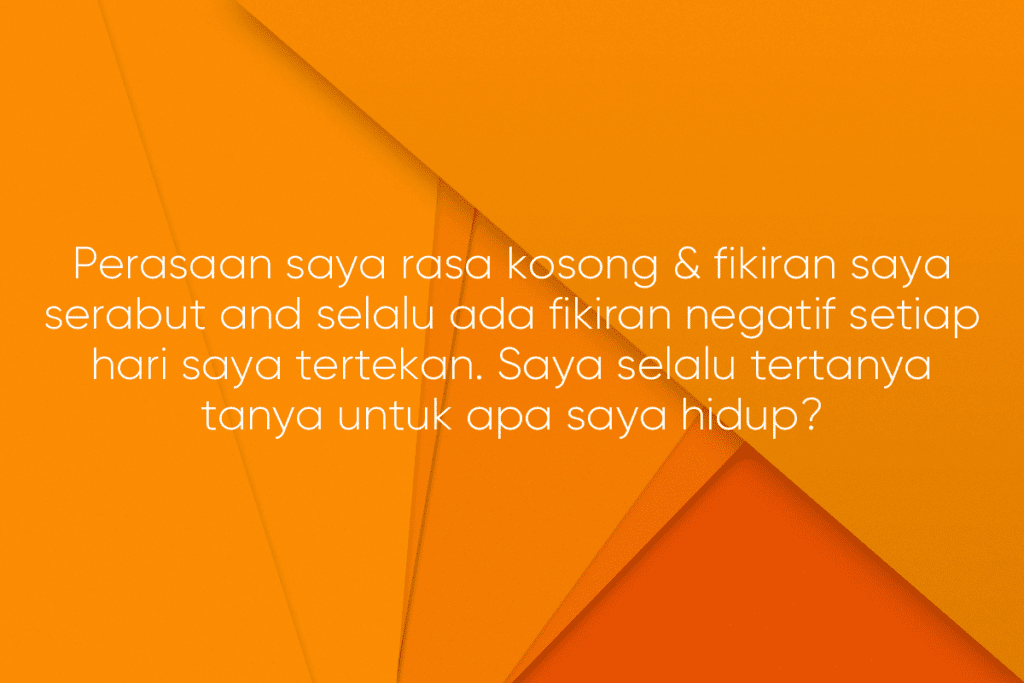 Perasaan saya rasa kosong & fikiran saya serabut and selalu ada fikiran negatif setiap hari saya tertekan. Saya selalu tertanya tanya untuk apa saya hidup?